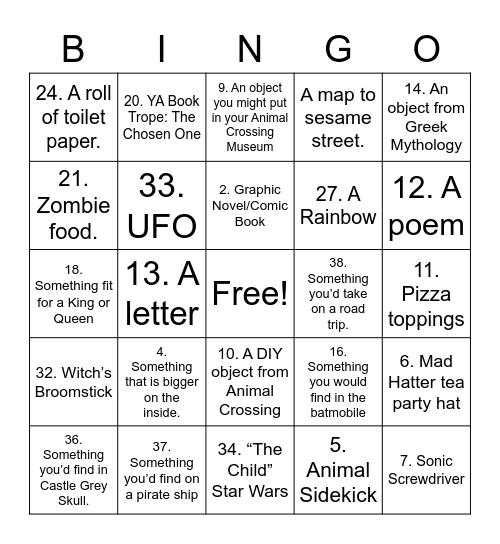 | B | I | N | G | O |
|---|---|---|---|---|
| 24. A roll of toilet paper. | 20. YA Book Trope: The Chosen One | 9. An object you might put in your Animal Crossing Museum | A map to sesame street. | 14. An object from Greek Mythology |
| 21. Zombie food. | 33. UFO | 2. Graphic Novel/Comic Book | 27. A Rainbow | 12. A poem |
| 18. Something fit for a King or Queen | 13. A letter | Free! | 38. Something you'd take on a road trip. | 11. Pizza toppings |
| 32. Witch's Broomstick | 4. Something that is bigger on the inside. | 10. A DIY object from Animal Crossing | 16. Something you would find in the batmobile | 6. Mad Hatter tea party hat |
| 36. Something you'd find in Castle Grey Skull. | 37. Something you'd find on a pirate ship | 34. "The Child" Star Wars | 5. Animal Sidekick | 7. Sonic Screwdriver |